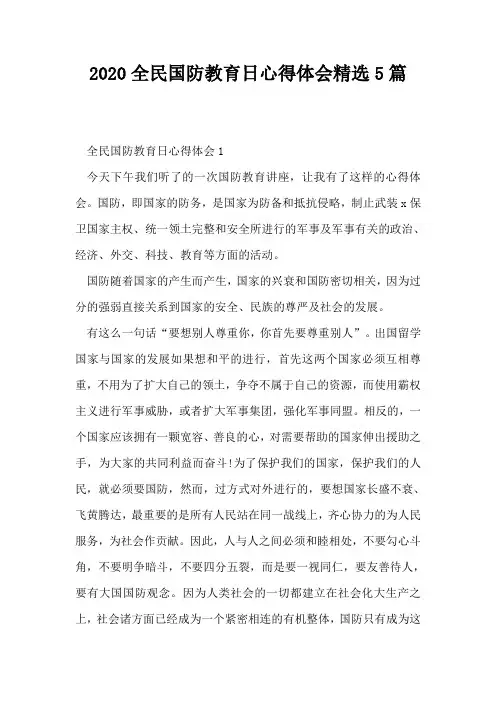 2020 全民国防教育日心得体会精选 5 篇

全民国防教育日心得体会 1

今天下午我们听了的一次国防教育讲座，让我有了这样的心得体会。国防，即国家的防务，是国家为防备和抵抗侵略，制止武装 x 保卫国家主权、统一领土完整和安全所进行的军事及军事有关的政治、经济、外交、科技、教育等方面的活动。

国防随着国家的产生而产生，国家的兴衰和国防密切相关，因为过分的强弱直接关系到国家的安全、民族的尊严及社会的发展。

有这么一句话“要想别人尊重你，你首先要尊重别人”。出国留学国家与国家的发展如果想和平的进行，首先这两个国家必须互相尊重，不用为了扩大自己的领土，争夺不属于自己的资源，而使用霸权主义进行军事威胁，或者扩大军事集团，强化军事同盟。相反的，一个国家应该拥有一颗宽容、善良的心，对需要帮助的国家伸出援助之手，为大家的共同利益而奋斗!为了保护我们的国家，保护我们的人民，就必须要国防，然而，过方式对外进行的，要想国家长盛不衰、飞黄腾达，最重要的是所有人民站在同一战线上，齐心协力的为人民服务，为社会作贡献。因此，人与人之间必须和睦相处，不要勾心斗角，不要明争暗斗，不要四分五裂，而是要一视同仁，要友善待人，要有大国国防观念。因为人类社会的一切都建立在社会化大生产之上，社会诸方面已经成为一个紧密相连的有机整体，国防只有成为这